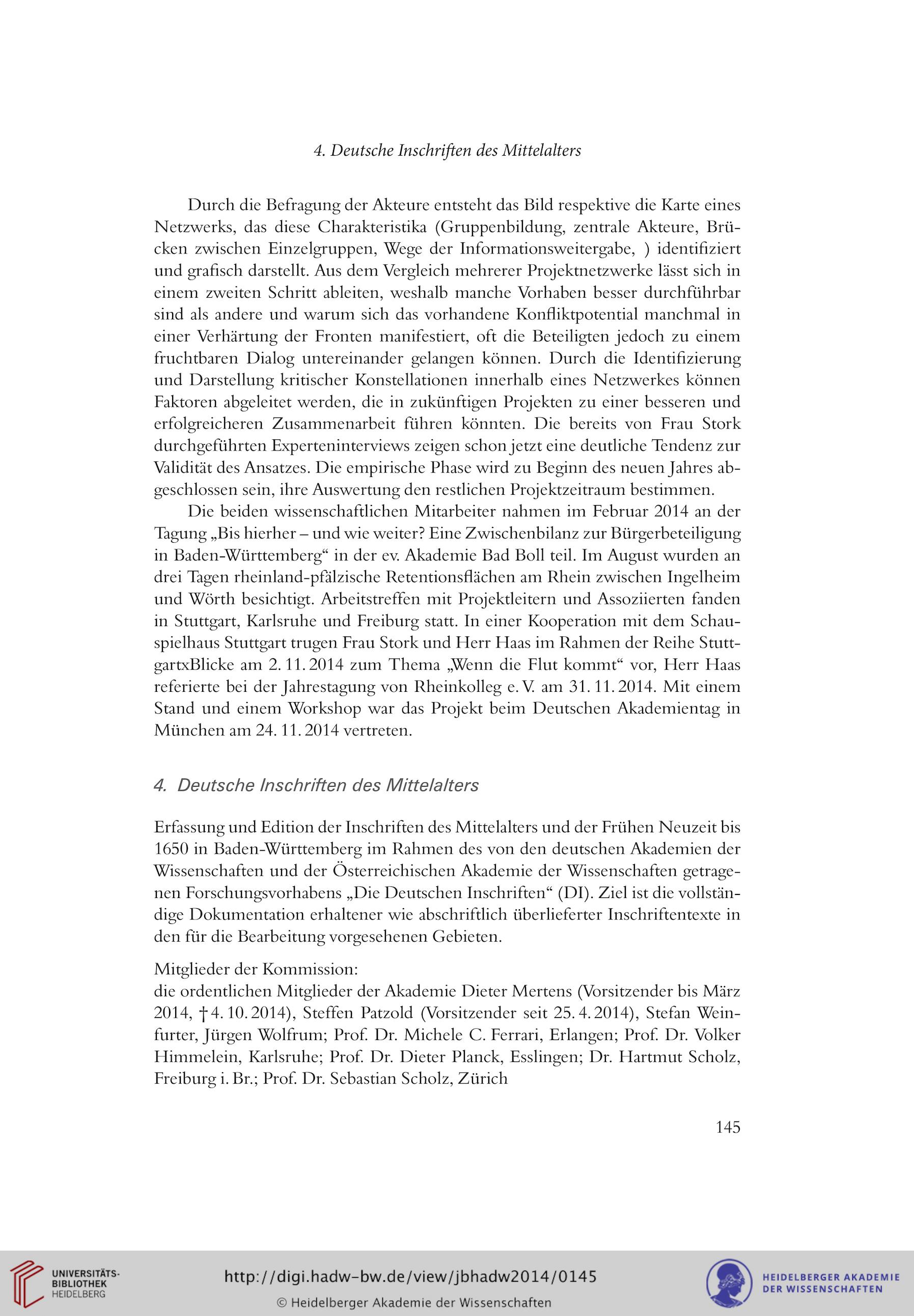 4. Deutsche Inschriften des Mittelalters

Durch die Befragung der Akteure entsteht das Bild respektive die Karte eines Netzwerks, das diese Charakteristika (Gruppenbildung, zentrale Akteure, Brücken zwischen Einzelgruppen, Wege der Informationsweitergabe, ) identifiziert und grafisch darstellt. Aus dem Vergleich mehrerer Projektnetzwerke lässt sich in einem zweiten Schritt ableiten, weshalb manche Vorhaben besser durchführbar sind als andere und warum sich das vorhandene Konfliktpotential manchmal in einer Verhärtung der Fronten manifestiert, oft die Beteiligten jedoch zu einem fruchtbaren Dialog untereinander gelangen können. Durch die Identifizierung und Darstellung kritischer Konstellationen innerhalb eines Netzwerkes können Faktoren abgeleitet werden, die in zukünftigen Projekten zu einer besseren und erfolgreicheren Zusammenarbeit führen könnten. Die bereits von Frau Stork durchgeführten Experteninterviews zeigen schon jetzt eine deutliche Tendenz zur Validität des Ansatzes. Die empirische Phase wird zu Beginn des neuen Jahres abgeschlossen sein, ihre Auswertung den restlichen Projektzeitraum bestimmen.

Die beiden wissenschaftlichen Mitarbeiter nahmen im Februar 2014 an der Tagung „Bis hierher – und wie weiter? Eine Zwischenbilanz zur Bürgerbeteiligung in Baden-Württemberg“ in der ev. Akademie Bad Boll teil. Im August wurden an drei Tagen rheinland-pfälzische Retentionsflächen am Rhein zwischen Ingelheim und Wörth besichtigt. Arbeitstreffen mit Projektleitern und Assoziierten fanden in Stuttgart, Karlsruhe und Freiburg statt. In einer Kooperation mit dem Schauspielhaus Stuttgart trugen Frau Stork und Herr Haas im Rahmen der Reihe StuttgartxBlicke am 2. 11. 2014 zum Thema „Wenn die Flut kommt“ vor, Herr Haas referierte bei der Jahrestagung von Rheinkolleg e. V. am 31. 11. 2014. Mit einem Stand und einem Workshop war das Projekt beim Deutschen Akademientag in München am 24. 11. 2014 vertreten.

4. Deutsche Inschriften des Mittelalters

Erfassung und Edition der Inschriften des Mittelalters und der Frühen Neuzeit bis 1650 in Baden-Württemberg im Rahmen des von den deutschen Akademien der Wissenschaften und der Österreichischen Akademie der Wissenschaften getragenen Forschungsvorhabens „Die Deutschen Inschriften“ (DI). Ziel ist die vollständige Dokumentation erhaltener wie abschriftlich überlieferter Inschriftentexte in den für die Bearbeitung vorgesehenen Gebieten.

Mitglieder der Kommission:
die ordentlichen Mitglieder der Akademie Dieter Mertens (Vorsitzender bis März 2014, † 4. 10. 2014), Steffen Patzold (Vorsitzender seit 25. 4. 2014), Stefan Weinfurter, Jürgen Wolfrum; Prof. Dr. Michele C. Ferrari, Erlangen; Prof. Dr. Volker Himmelein, Karlsruhe; Prof. Dr. Dieter Planck, Esslingen; Dr. Hartmut Scholz, Freiburg i. Br.; Prof. Dr. Sebastian Scholz, Zürich

145

UNIVERSITÄTS-BIBLIOTHEK HEIDELBERG

http://digi.hadw-bw.de/view/jbhadw2014/0145

© Heidelberger Akademie der Wissenschaften

HEIDELBERGER AKADEMIE DER WISSENSCHAFTEN